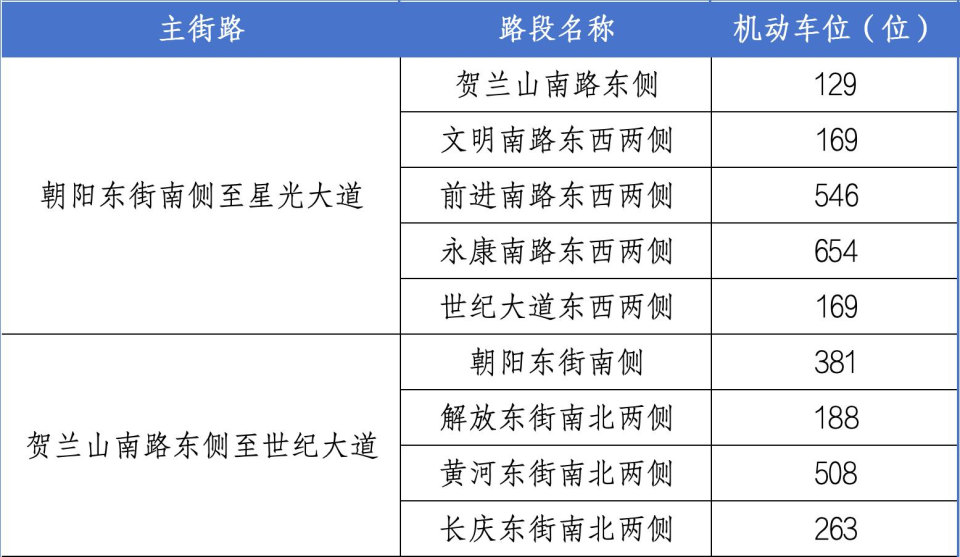 | 主街路 | 路段名称 | 机动车位（位） |
|---|---|---|
| 朝阳东街南侧至星光大道 | 贺兰山南路东侧 | 129 |
|  | 文明南路东西两侧 | 169 |
|  | 前进南路东西两侧 | 546 |
|  | 永康南路东西两侧 | 654 |
|  | 世纪大道东西两侧 | 169 |
| 贺兰山南路东侧至世纪大道 | 朝阳东街南侧 | 381 |
|  | 解放东街南北两侧 | 188 |
|  | 黄河东街南北两侧 | 508 |
|  | 长庆东街南北两侧 | 263 |